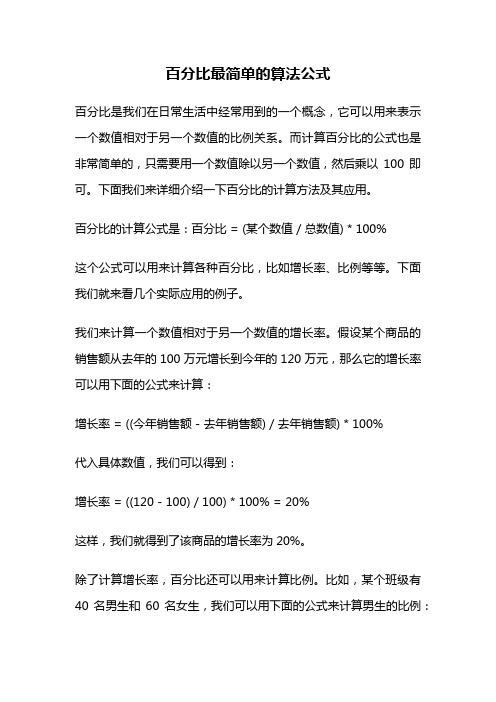 百分比最简单的算法公式

百分比是我们在日常生活中经常用到的一个概念，它可以用来表示一个数值相对于另一个数值的比例关系。而计算百分比的公式也是非常简单的，只需要用一个数值除以另一个数值，然后乘以 100 即可。下面我们来详细介绍一下百分比的计算方法及其应用。

百分比的计算公式是：百分比 = (某个数值 / 总数值) * 100%

这个公式可以用来计算各种百分比，比如增长率、比例等等。下面我们就来看几个实际应用的例子。

我们来计算一个数值相对于另一个数值的增长率。假设某个商品的销售额从去年的 100 万元增长到今年的 120 万元，那么它的增长率可以用下面的公式来计算：

增长率 = ((今年销售额 - 去年销售额) / 去年销售额) * 100%

代入具体数值，我们可以得到：

增长率 = ((120 - 100) / 100) * 100% = 20%

这样，我们就得到了该商品的增长率为 20%。

除了计算增长率，百分比还可以用来计算比例。比如，某个班级有 40 名男生和 60 名女生，我们可以用下面的公式来计算男生的比例：